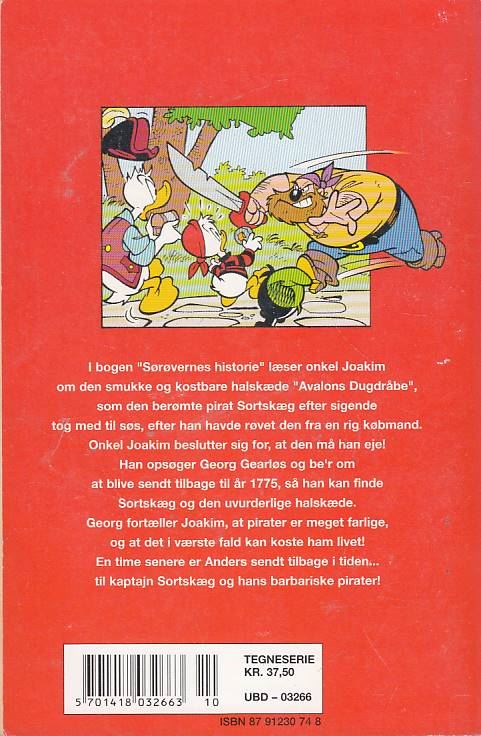 I bogen "Sørøvernes historie" læser onkel Joakim om den smukke og kostbare halskæde "Avalons Dugdråbe", som den berømte pirat Sortskæg efter sigende tog med til søs, efter han havde røvet den fra en rig købmand. Onkel Joakim beslutter sig for, at den må han eje! Han opsøger Georg Gearløs og be'r om at blive sendt tilbage til år 1775, så han kan finde Sortskæg og den uvurderlige halskæde. Georg fortæller Joakim, at pirater er meget farlige, og at det i værste fald kan koste ham livet! En time senere er Anders sendt tilbage i tiden... til kaptajn Sortskæg og hans barbariske pirater!

5 701418 032663 10

TEGNESERIE
KR. 37,50

UBD – 03266

ISBN 87 91230 74 8